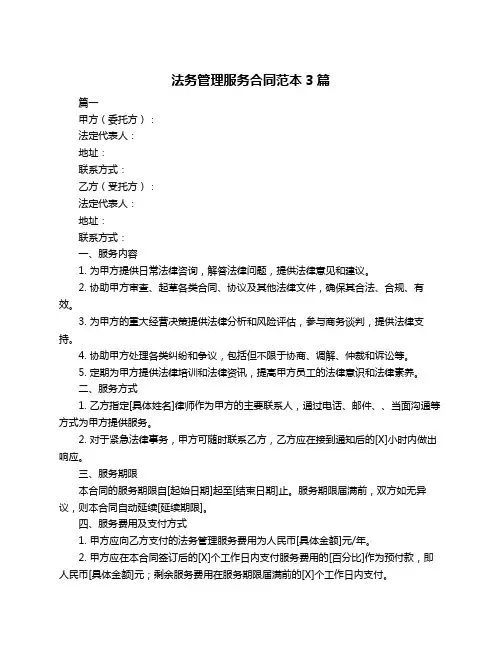 法务管理服务合同范本 3 篇

篇一

甲方（委托方）：

法定代表人：

地址：

联系方式：

乙方（受托方）：

法定代表人：

地址：

联系方式：

一、服务内容

1. 为甲方提供日常法律咨询，解答法律问题，提供法律意见和建议。

2. 协助甲方审查、起草各类合同、协议及其他法律文件，确保其合法、合规、有效。

3. 为甲方的重大经营决策提供法律分析和风险评估，参与商务谈判，提供法律支持。

4. 协助甲方处理各类纠纷和争议，包括但不限于协商、调解、仲裁和诉讼等。

5. 定期为甲方提供法律培训和法律资讯，提高甲方员工的法律意识和法律素养。

二、服务方式

1. 乙方指定[具体姓名]律师作为甲方的主要联系人，通过电话、邮件、、当面沟通等方式为甲方提供服务。

2. 对于紧急法律事务，甲方可随时联系乙方，乙方应在接到通知后的[X]小时内做出响应。

三、服务期限

本合同的服务期限自[起始日期]起至[结束日期]止。服务期限届满前，双方如无异议，则本合同自动延续[延续期限]。

四、服务费用及支付方式

1. 甲方应向乙方支付的法务管理服务费用为人民币[具体金额]元/年。

2. 甲方应在本合同签订后的[X]个工作日内支付服务费用的[百分比]作为预付款，即人民币[具体金额]元；剩余服务费用在服务期限届满前的[X]个工作日内支付。